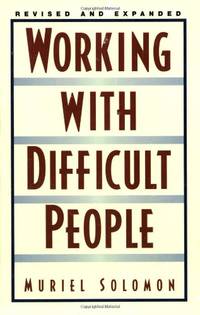 REVISED AND EXPANDED

WORKING
WITH
DIFFICULT
PEOPLE

MURIEL SOLOMON